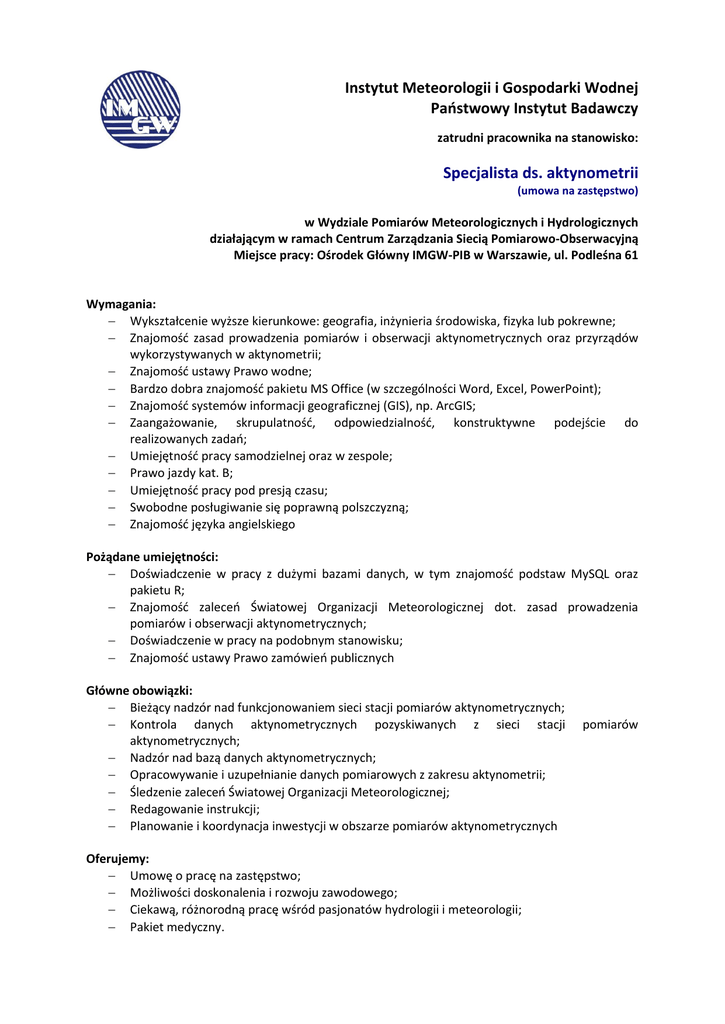 IMGW

Instytut Meteorologii i Gospodarki Wodnej
Państwowy Instytut Badawczy

zatrudni pracownika na stanowisko:

Specjalista ds. aktynometrii
(umowa na zastępstwo)

w Wydziale Pomiarów Meteorologicznych i Hydrologicznych
działającym w ramach Centrum Zarządzania Siecią Pomiarowo-Obserwacyjną
Miejsce pracy: Ośrodek Główny IMGW-PIB w Warszawie, ul. Podleśna 61

Wymagania:
– Wykształcenie wyższe kierunkowe: geografia, inżynieria środowiska, fizyka lub pokrewne;
– Znajomość zasad prowadzenia pomiarów i obserwacji aktynometrycznych oraz przyrządów wykorzystywanych w aktynometrii;
– Znajomość ustawy Prawo wodne;
– Bardzo dobra znajomość pakietu MS Office (w szczególności Word, Excel, PowerPoint);
– Znajomość systemów informacji geograficznej (GIS), np. ArcGIS;
– Zaangażowanie, skrupulatność, odpowiedzialność, konstruktywne podejście do realizowanych zadań;
– Umiejętność pracy samodzielnej oraz w zespole;
– Prawo jazdy kat. B;
– Umiejętność pracy pod presją czasu;
– Swobodne posługiwanie się poprawną polszczyzną;
– Znajomość języka angielskiego

Pożądane umiejętności:
– Doświadczenie w pracy z dużymi bazami danych, w tym znajomość podstaw MySQL oraz pakietu R;
– Znajomość zaleceń Światowej Organizacji Meteorologicznej dot. zasad prowadzenia pomiarów i obserwacji aktynometrycznych;
– Doświadczenie w pracy na podobnym stanowisku;
– Znajomość ustawy Prawo zamówień publicznych

Główne obowiązki:
– Bieżący nadzór nad funkcjonowaniem sieci stacji pomiarów aktynometrycznych;
– Kontrola danych aktynometrycznych pozyskiwanych z sieci stacji pomiarów aktynometrycznych;
– Nadzór nad bazą danych aktynometrycznych;
– Opracowywanie i uzupełnianie danych pomiarowych z zakresu aktynometrii;
– Śledzenie zaleceń Światowej Organizacji Meteorologicznej;
– Redagowanie instrukcji;
– Planowanie i koordynacja inwestycji w obszarze pomiarów aktynometrycznych

Oferujemy:
– Umowę o pracę na zastępstwo;
– Możliwości doskonalenia i rozwoju zawodowego;
– Ciekawą, różnorodną pracę wśród pasjonatów hydrologii i meteorologii;
– Pakiet medyczny.